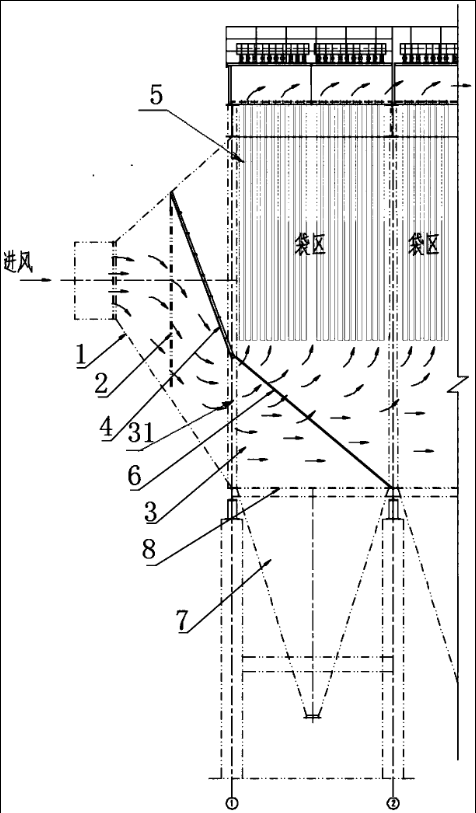 5

袋区

袋区

进风

1

2

4

31

6

3

8

7

①

②